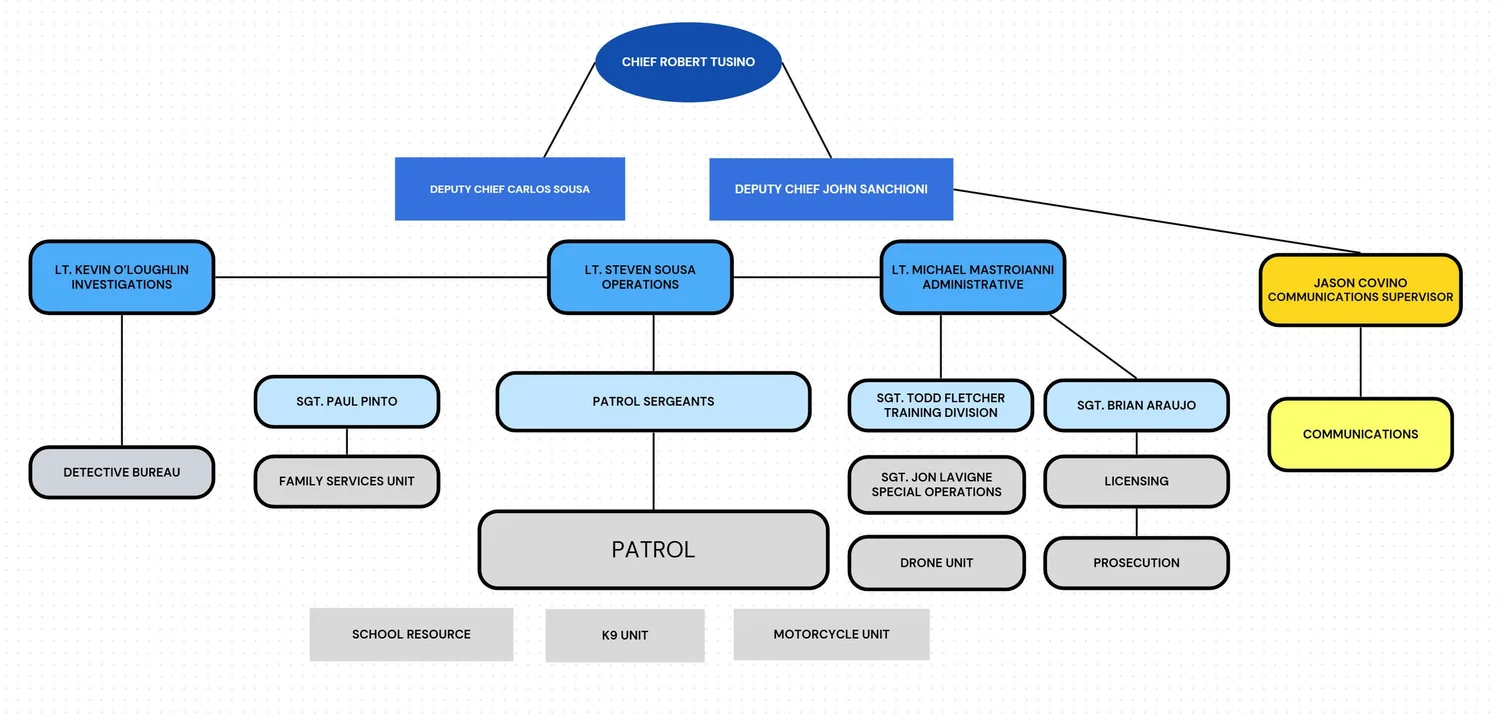 CHIEF ROBERT TUSINO

DEPUTY CHIEF CARLOS SOUSA

DEPUTY CHIEF JOHN SANCHIONI

LT. KEVIN O'LOUGHLIN INVESTIGATIONS

LT. STEVEN SOUSA OPERATIONS

LT. MICHAEL MASTROIANNI ADMINISTRATIVE

JASON COVINO COMMUNICATIONS SUPERVISOR

SGT. PAUL PINTO

PATROL SERGEANTS

SGT. TODD FLETCHER TRAINING DIVISION

SGT. BRIAN ARAUJO

COMMUNICATIONS

DETECTIVE BUREAU

FAMILY SERVICES UNIT

SGT. JON LAVIGNE SPECIAL OPERATIONS

LICENSING

PATROL

DRONE UNIT

PROSECUTION

SCHOOL RESOURCE

K9 UNIT

MOTORCYCLE UNIT